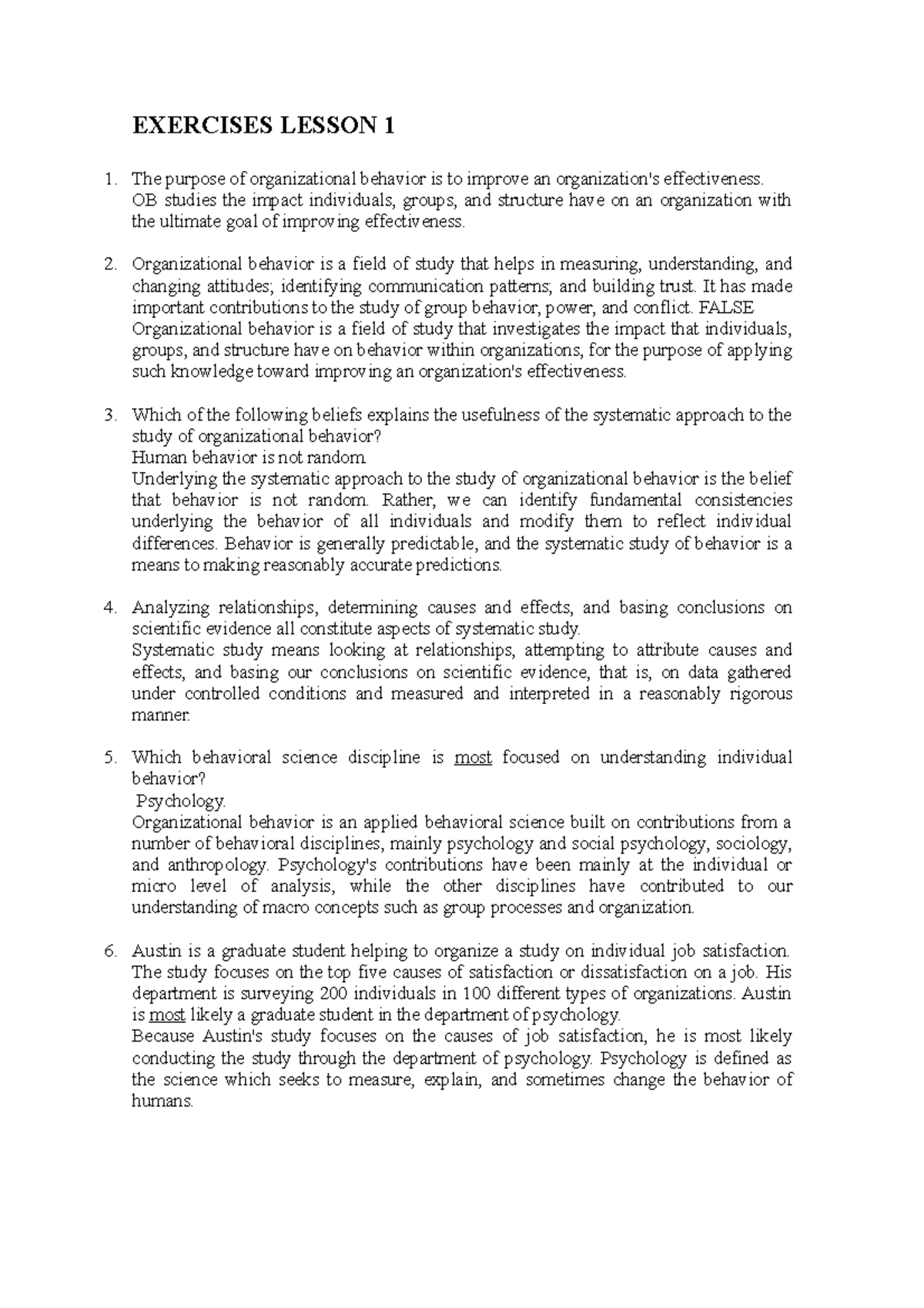 EXERCISES LESSON 1

1. The purpose of organizational behavior is to improve an organization's effectiveness. OB studies the impact individuals, groups, and structure have on an organization with the ultimate goal of improving effectiveness.

2. Organizational behavior is a field of study that helps in measuring, understanding, and changing attitudes; identifying communication patterns; and building trust. It has made important contributions to the study of group behavior, power, and conflict. FALSE
Organizational behavior is a field of study that investigates the impact that individuals, groups, and structure have on behavior within organizations, for the purpose of applying such knowledge toward improving an organization's effectiveness.

3. Which of the following beliefs explains the usefulness of the systematic approach to the study of organizational behavior?
Human behavior is not random.
Underlying the systematic approach to the study of organizational behavior is the belief that behavior is not random. Rather, we can identify fundamental consistencies underlying the behavior of all individuals and modify them to reflect individual differences. Behavior is generally predictable, and the systematic study of behavior is a means to making reasonably accurate predictions.

4. Analyzing relationships, determining causes and effects, and basing conclusions on scientific evidence all constitute aspects of systematic study.
Systematic study means looking at relationships, attempting to attribute causes and effects, and basing our conclusions on scientific evidence, that is, on data gathered under controlled conditions and measured and interpreted in a reasonably rigorous manner.

5. Which behavioral science discipline is most focused on understanding individual behavior?
Psychology.
Organizational behavior is an applied behavioral science built on contributions from a number of behavioral disciplines, mainly psychology and social psychology, sociology, and anthropology. Psychology's contributions have been mainly at the individual or micro level of analysis, while the other disciplines have contributed to our understanding of macro concepts such as group processes and organization.

6. Austin is a graduate student helping to organize a study on individual job satisfaction. The study focuses on the top five causes of satisfaction or dissatisfaction on a job. His department is surveying 200 individuals in 100 different types of organizations. Austin is most likely a graduate student in the department of psychology.
Because Austin's study focuses on the causes of job satisfaction, he is most likely conducting the study through the department of psychology. Psychology is defined as the science which seeks to measure, explain, and sometimes change the behavior of humans.